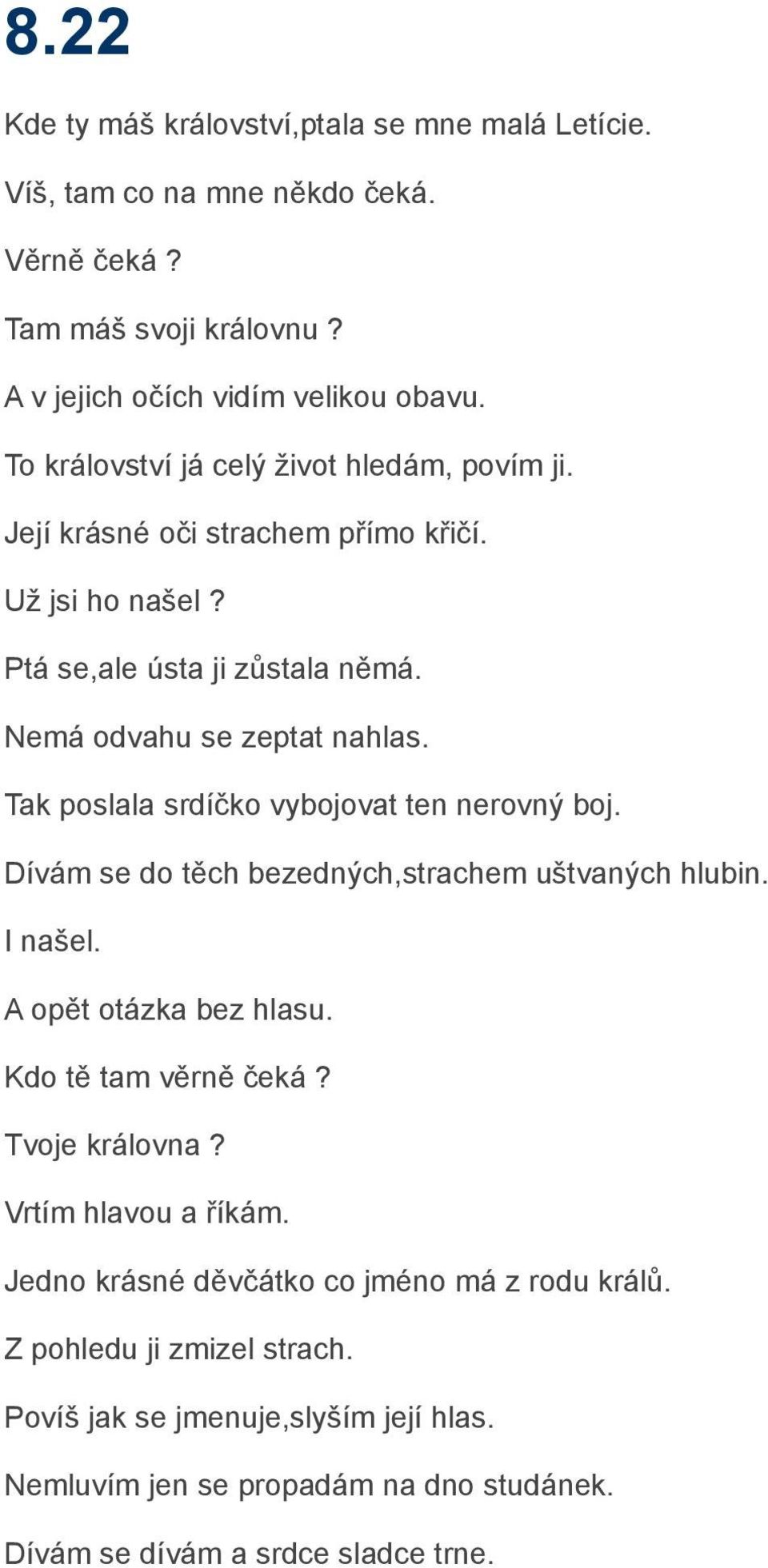 8.22

Kde ty máš království,ptala se mne malá Letície.

Víš, tam co na mne někdo čeká.

Věrně čeká ?

Tam máš svoji královnu ?

A v jejich očích vidím velikou obavu.

To království já celý život hledám, povím ji.

Její krásné oči strachem přímo křičí.

Už jsi ho našel ?

Ptá se,ale ústa ji zůstala němá.

Nemá odvahu se zeptat nahlas.

Tak poslala srdíčko vybojovat ten nerovný boj.

Dívám se do těch bezedných,strachem uštvaných hlubin.

I našel.

A opět otázka bez hlasu.

Kdo tě tam věrně čeká ?

Tvoje královna ?

Vrtím hlavou a říkám.

Jedno krásné děvčátko co jméno má z rodu králů.

Z pohledu ji zmizel strach.

Povíš jak se jmenuje,slyším její hlas.

Nemluvím jen se propadám na dno studánek.

Dívám se dívám a srdce sladce trne.